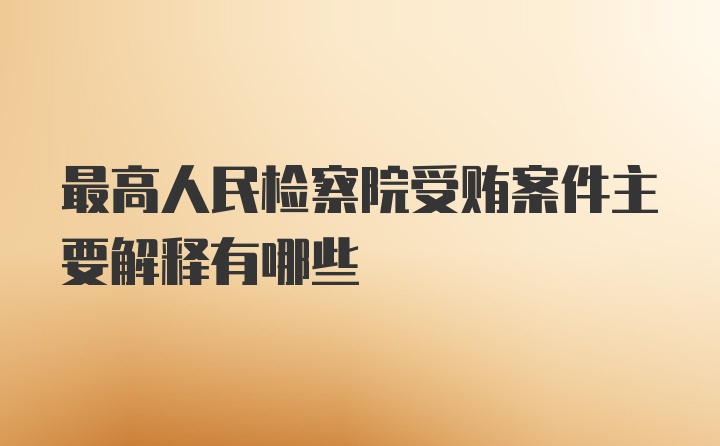 最高人民检察院受贿案件主要解释有哪些